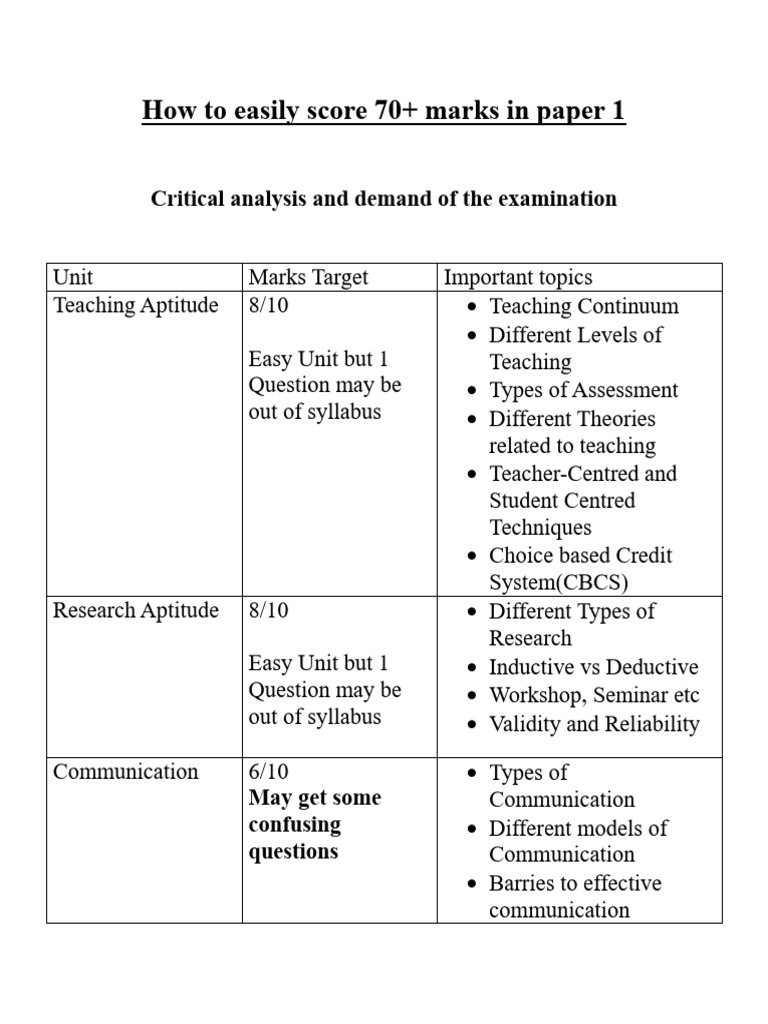 How to easily score 70+ marks in paper 1

Critical analysis and demand of the examination

| Unit | Marks Target | Important topics |
|---|---|---|
| Teaching Aptitude | 8/10 Easy Unit but 1 Question may be out of syllabus | • Teaching Continuum • Different Levels of Teaching • Types of Assessment • Different Theories related to teaching • Teacher-Centred and Student Centred Techniques • Choice based Credit System(CBCS) |
| Research Aptitude | 8/10 Easy Unit but 1 Question may be out of syllabus | • Different Types of Research • Inductive vs Deductive • Workshop, Seminar etc • Validity and Reliability |
| Communication | 6/10 May get some confusing questions | • Types of Communication • Different models of Communication • Barries to effective communication |